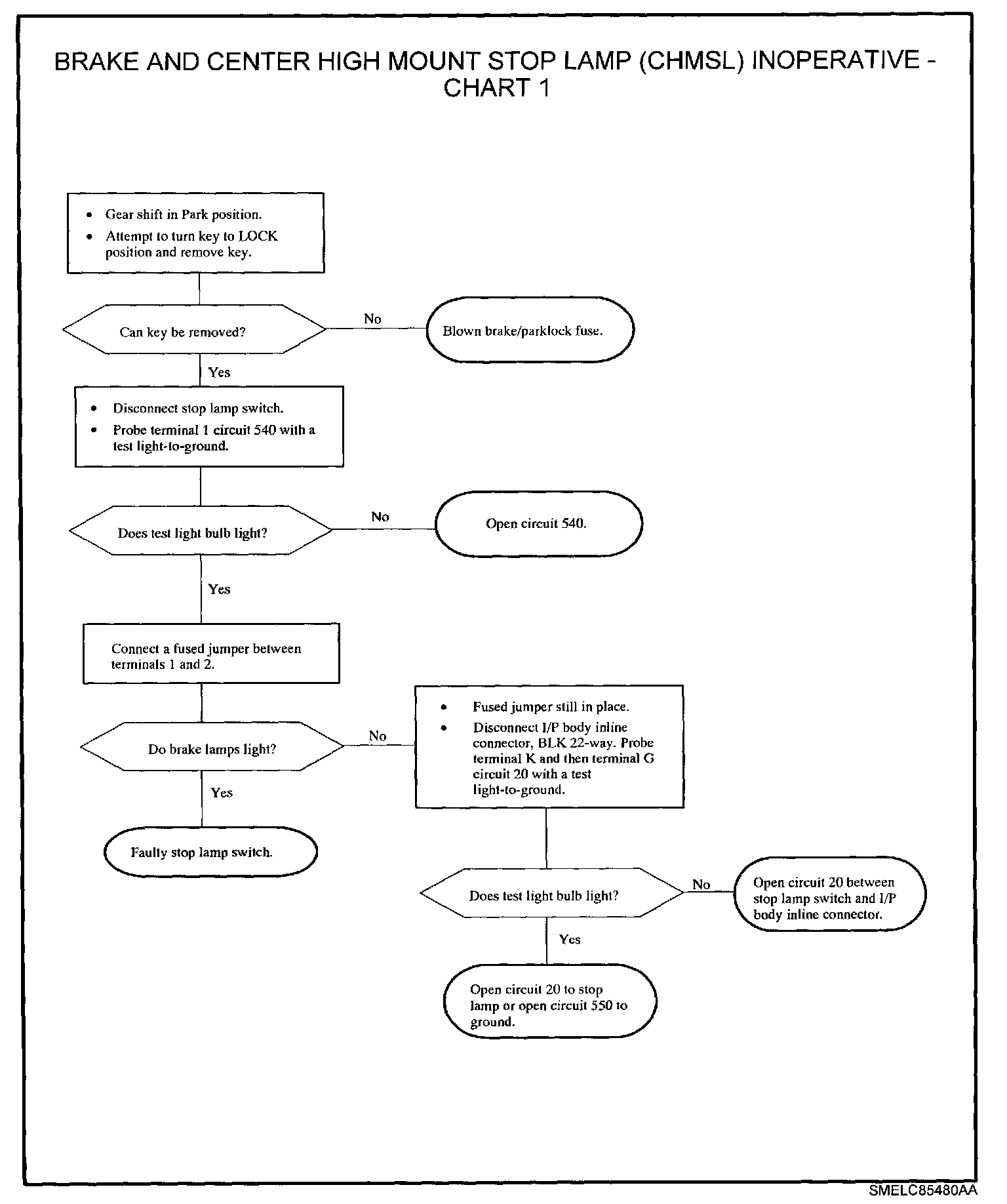 BRAKE AND CENTER HIGH MOUNT STOP LAMP (CHMSL) INOPERATIVE - CHART 1

• Gear shift in Park position.
• Attempt to turn key to LOCK position and remove key.

Can key be removed?

No

Blown brake/parklock fuse.

Yes

• Disconnect stop lamp switch.
• Probe terminal 1 circuit 540 with a test light-to-ground.

Does test light bulb light?

No

Open circuit 540.

Yes

Connect a fused jumper between terminals 1 and 2.

Do brake lamps light?

No

• Fused jumper still in place.
• Disconnect I/P body inline connector, BLK 22-way. Probe terminal K and then terminal G circuit 20 with a test light-to-ground.

Yes

Faulty stop lamp switch.

Does test light bulb light?

No

Open circuit 20 between stop lamp switch and I/P body inline connector.

Yes

Open circuit 20 to stop lamp or open circuit 550 to ground.

SMELC85480AA